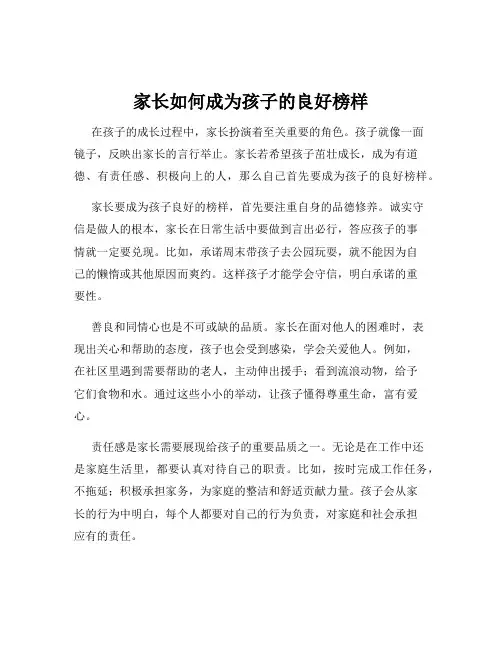 家长如何成为孩子的良好榜样

在孩子的成长过程中，家长扮演着至关重要的角色。孩子就像一面镜子，反映出家长的言行举止。家长若希望孩子茁壮成长，成为有道德、有责任感、积极向上的人，那么自己首先要成为孩子的良好榜样。

家长要成为孩子良好的榜样，首先要注重自身的品德修养。诚实守信是做人的根本，家长在日常生活中要做到言出必行，答应孩子的事情就一定要兑现。比如，承诺周末带孩子去公园玩耍，就不能因为自己的懒惰或其他原因而爽约。这样孩子才能学会守信，明白承诺的重要性。

善良和同情心也是不可或缺的品质。家长在面对他人的困难时，表现出关心和帮助的态度，孩子也会受到感染，学会关爱他人。例如，在社区里遇到需要帮助的老人，主动伸出援手；看到流浪动物，给予它们食物和水。通过这些小小的举动，让孩子懂得尊重生命，富有爱心。

责任感是家长需要展现给孩子的重要品质之一。无论是在工作中还是家庭生活里，都要认真对待自己的职责。比如，按时完成工作任务，不拖延；积极承担家务，为家庭的整洁和舒适贡献力量。孩子会从家长的行为中明白，每个人都要对自己的行为负责，对家庭和社会承担应有的责任。